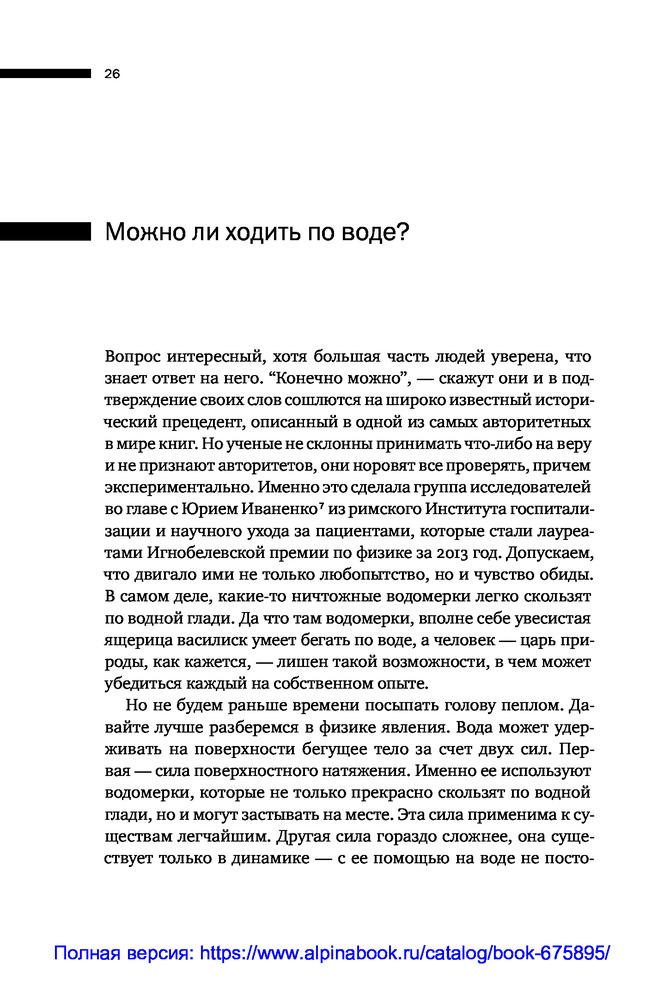 26

Можно ли ходить по воде?

Вопрос интересный, хотя большая часть людей уверена, что знает ответ на него. “Конечно можно”, — скажут они и в подтверждение своих слов сошлются на широко известный исторический прецедент, описанный в одной из самых авторитетных в мире книг. Но ученые не склонны принимать что-либо на веру и не признают авторитетов, они норовят все проверять, причем экспериментально. Именно это сделала группа исследователей во главе с Юрием Иваненко⁷ из римского Института госпитализации и научного ухода за пациентами, которые стали лауреатами Игнобелевской премии по физике за 2013 год. Допускаем, что двигало ими не только любопытство, но и чувство обиды. В самом деле, какие-то ничтожные водомерки легко скользят по водной глади. Да что там водомерки, вполне себе увесистая ящерица василиск умеет бегать по воде, а человек — царь природы, как кажется, — лишен такой возможности, в чем может убедиться каждый на собственном опыте.

Но не будем раньше времени посыпать голову пеплом. Давайте лучше разберемся в физике явления. Вода может удерживать на поверхности бегущее тело за счет двух сил. Первая — сила поверхностного натяжения. Именно ее используют водомерки, которые не только прекрасно скользят по водной глади, но и могут застывать на месте. Эта сила применима к существам легчайшим. Другая сила гораздо сложнее, она существует только в динамике — с ее помощью на воде не посто-

Полная версия: https://www.alpinabook.ru/catalog/book-675895/